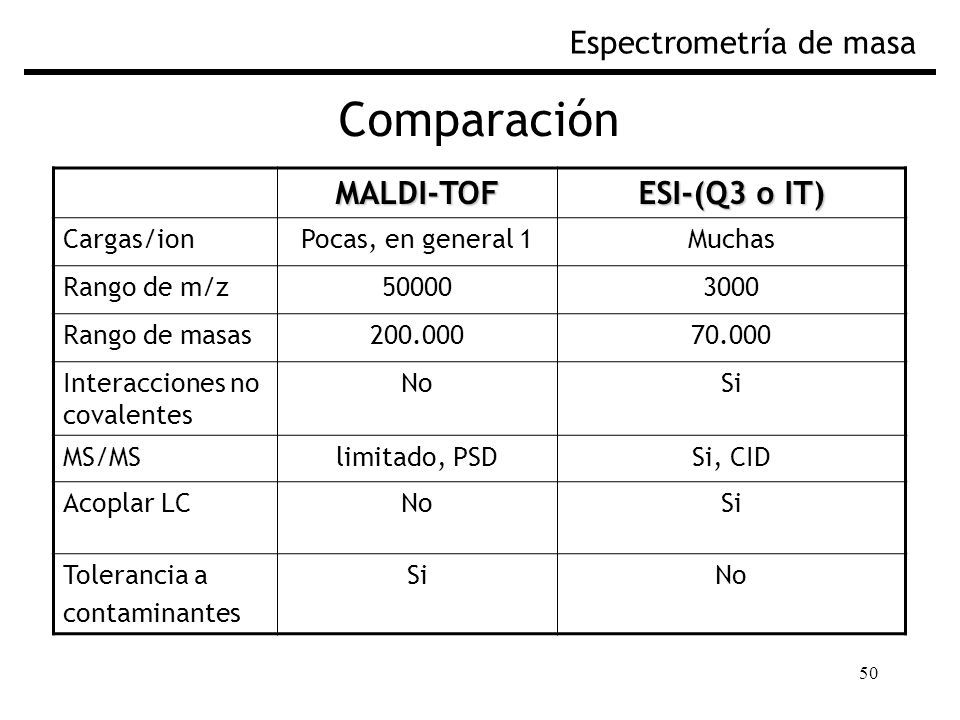 Espectrometría de masa

Comparación

| | MALDI-TOF | ESI-(Q3 o IT) |
|---|---|---|
| Cargas/ion | Pocas, en general 1 | Muchas |
| Rango de m/z | 50000 | 3000 |
| Rango de masas | 200.000 | 70.000 |
| Interacciones no covalentes | No | Si |
| MS/MS | limitado, PSD | Si, CID |
| Acoplar LC | No | Si |
| Tolerancia a contaminantes | Si | No |

50